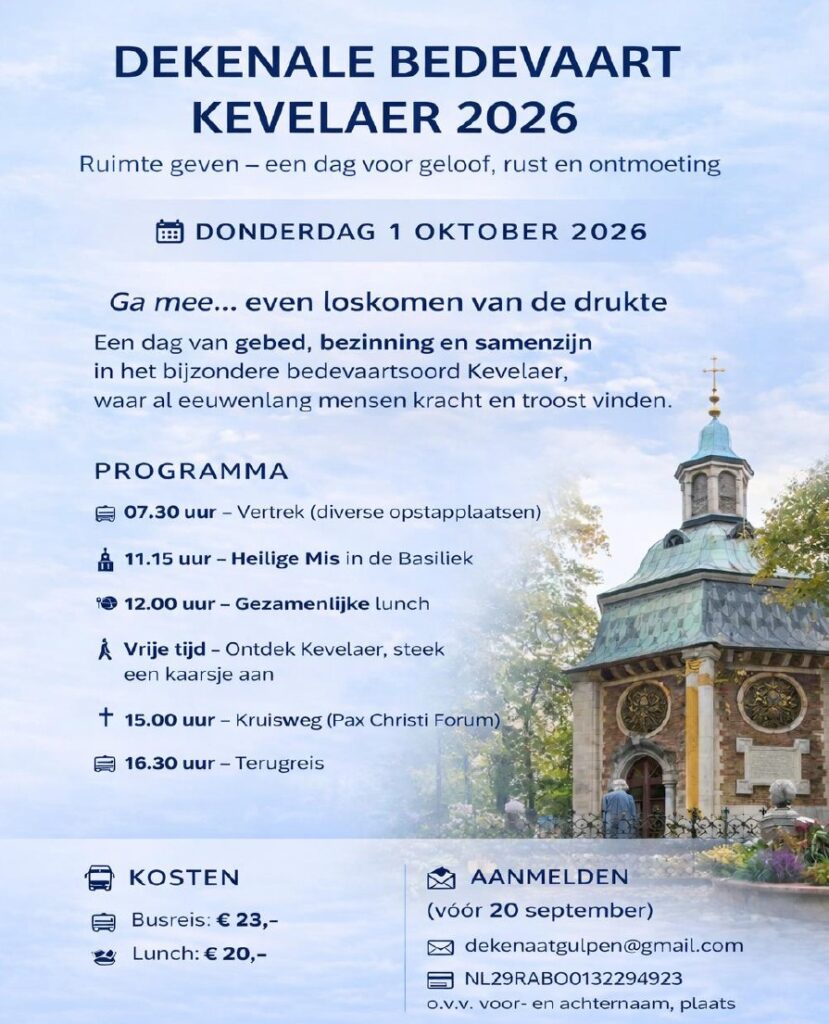 DEKENALE BEDEVAART KEVELAER 2026

Ruimte geven – een dag voor geloof, rust en ontmoeting

DONDERDAG 1 OKTOBER 2026

Ga mee... even loskomen van de drukte

Een dag van gebed, bezinning en samenzijn in het bijzondere bedevaartsoord Kevelaer, waar al eeuwenlang mensen kracht en troost vinden.

PROGRAMMA

07.30 uur – Vertrek (diverse opstapplaatsen)

11.15 uur – Heilige Mis in de Basiliek

12.00 uur – Gezamenlijke lunch

Vrije tijd – Ontdek Kevelaer, steek een kaarsje aan

15.00 uur – Kruisweg (Pax Christi Forum)

16.30 uur – Terugreis

KOSTEN

Busreis: € 23,-

Lunch: € 20,-

AANMELDEN

(vóór 20 september)

dekenaatgulpen@gmail.com

NL29RABO0132294923

o.v.v. voor- en achternaam, plaats